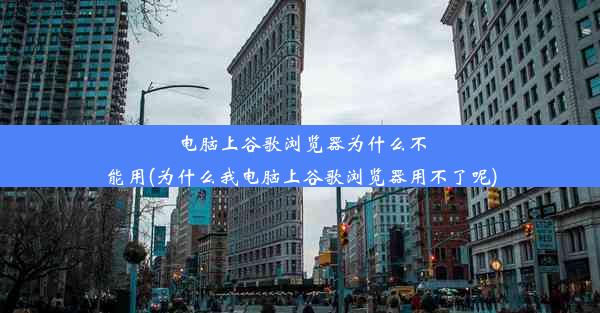 电脑上谷歌浏览器为什么不能用(为什么我电脑上谷歌浏览器用不了呢)